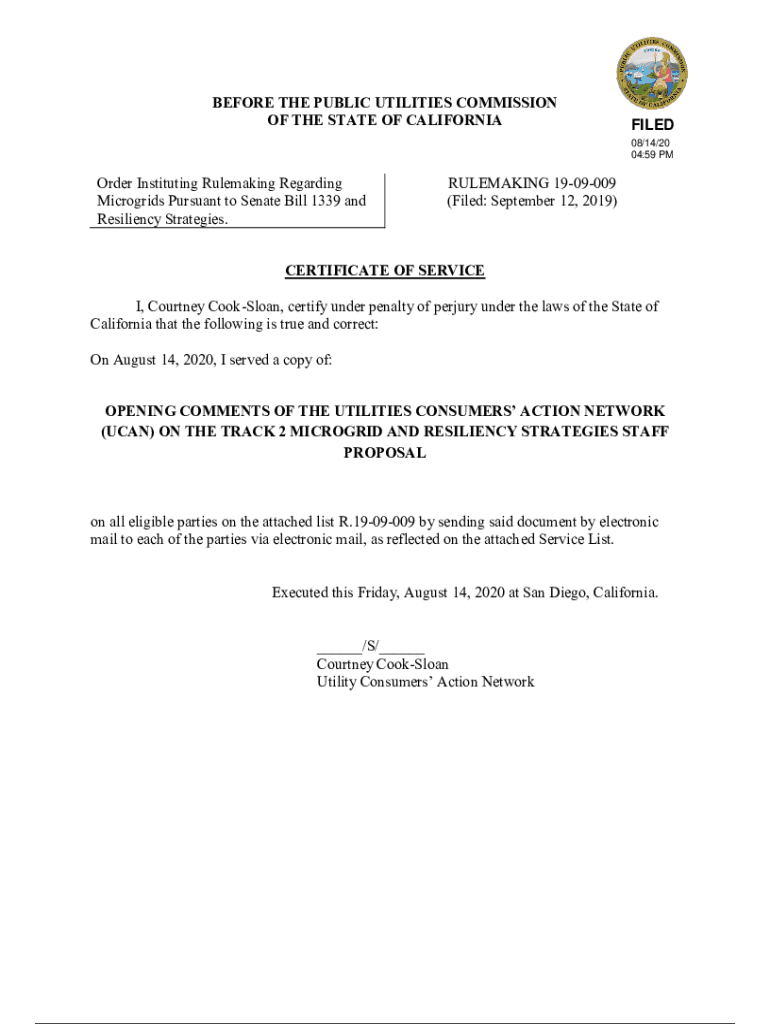 PUBLIC UTILITIES COMMISSION
STATE OF CALIFORNIA

BEFORE THE PUBLIC UTILITIES COMMISSION
OF THE STATE OF CALIFORNIA

FILED
08/14/20
04:59 PM

Order Instituting Rulemaking Regarding Microgrids Pursuant to Senate Bill 1339 and Resiliency Strategies.

RULEMAKING 19-09-009
(Filed: September 12, 2019)

CERTIFICATE OF SERVICE

I, Courtney Cook-Sloan, certify under penalty of perjury under the laws of the State of California that the following is true and correct:

On August 14, 2020, I served a copy of:

OPENING COMMENTS OF THE UTILITIES CONSUMERS' ACTION NETWORK (UCAN) ON THE TRACK 2 MICROGRID AND RESILIENCY STRATEGIES STAFF PROPOSAL

on all eligible parties on the attached list R.19-09-009 by sending said document by electronic mail to each of the parties via electronic mail, as reflected on the attached Service List.

Executed this Friday, August 14, 2020 at San Diego, California.

______/S/______
Courtney Cook-Sloan
Utility Consumers' Action Network